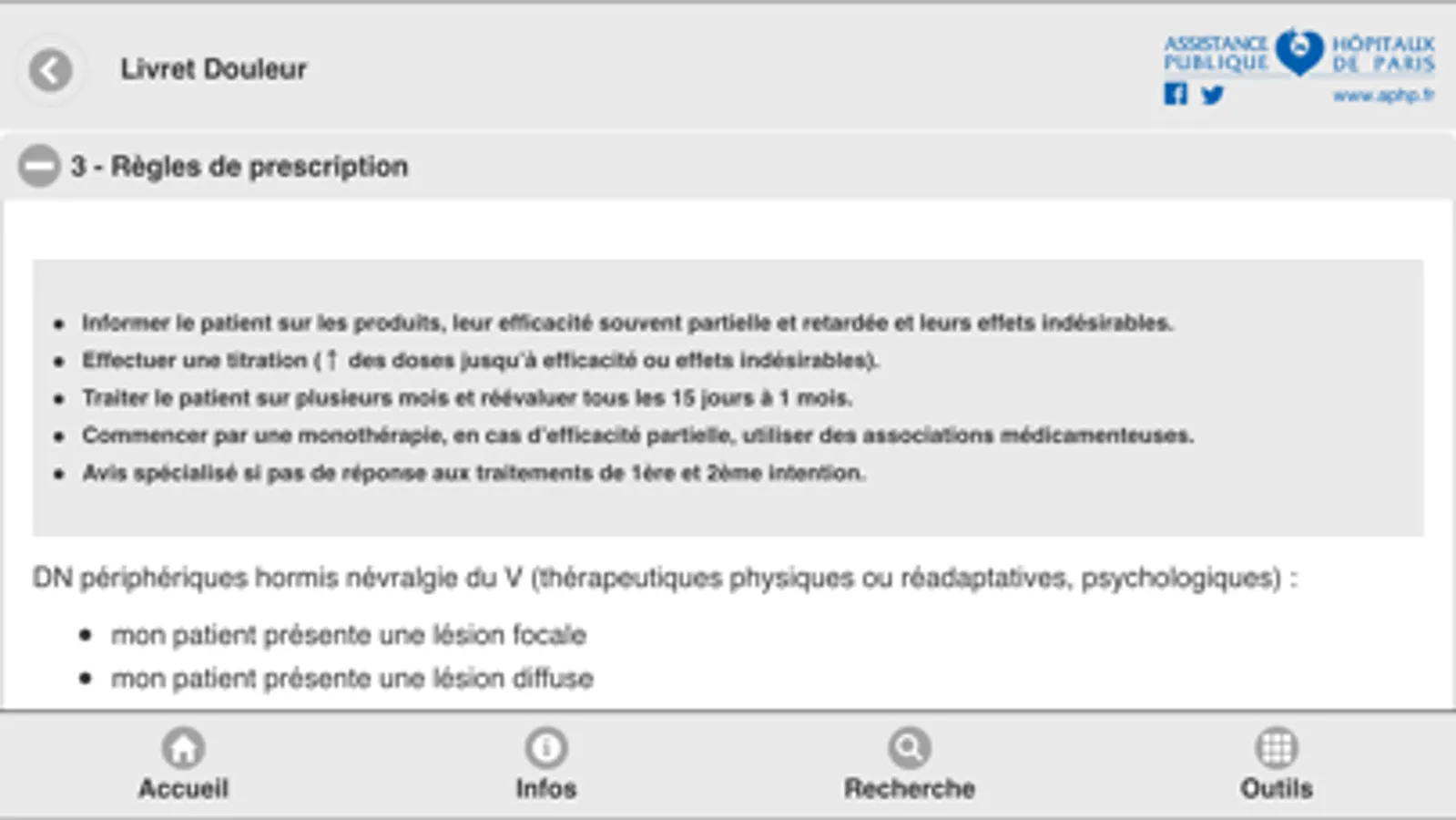 Livret Douleur

ASSISTANCE PUBLIQUE HÔPITAUX DE PARIS
www.aphp.fr

3 - Règles de prescription

- Informer le patient sur les produits, leur efficacité souvent partielle et retardée et leurs effets indésirables.
- Effectuer une titration (↑ des doses jusqu'à efficacité ou effets indésirables).
- Traiter le patient sur plusieurs mois et réévaluer tous les 15 jours à 1 mois.
- Commencer par une monothérapie, en cas d'efficacité partielle, utiliser des associations médicamenteuses.
- Avis spécialisé si pas de réponse aux traitements de 1ère et 2ème intention.

DN périphériques hormis névralgie du V (thérapeutiques physiques ou réadaptatives, psychologiques) :

- mon patient présente une lésion focale
- mon patient présente une lésion diffuse

Accueil
Infos
Recherche
Outils